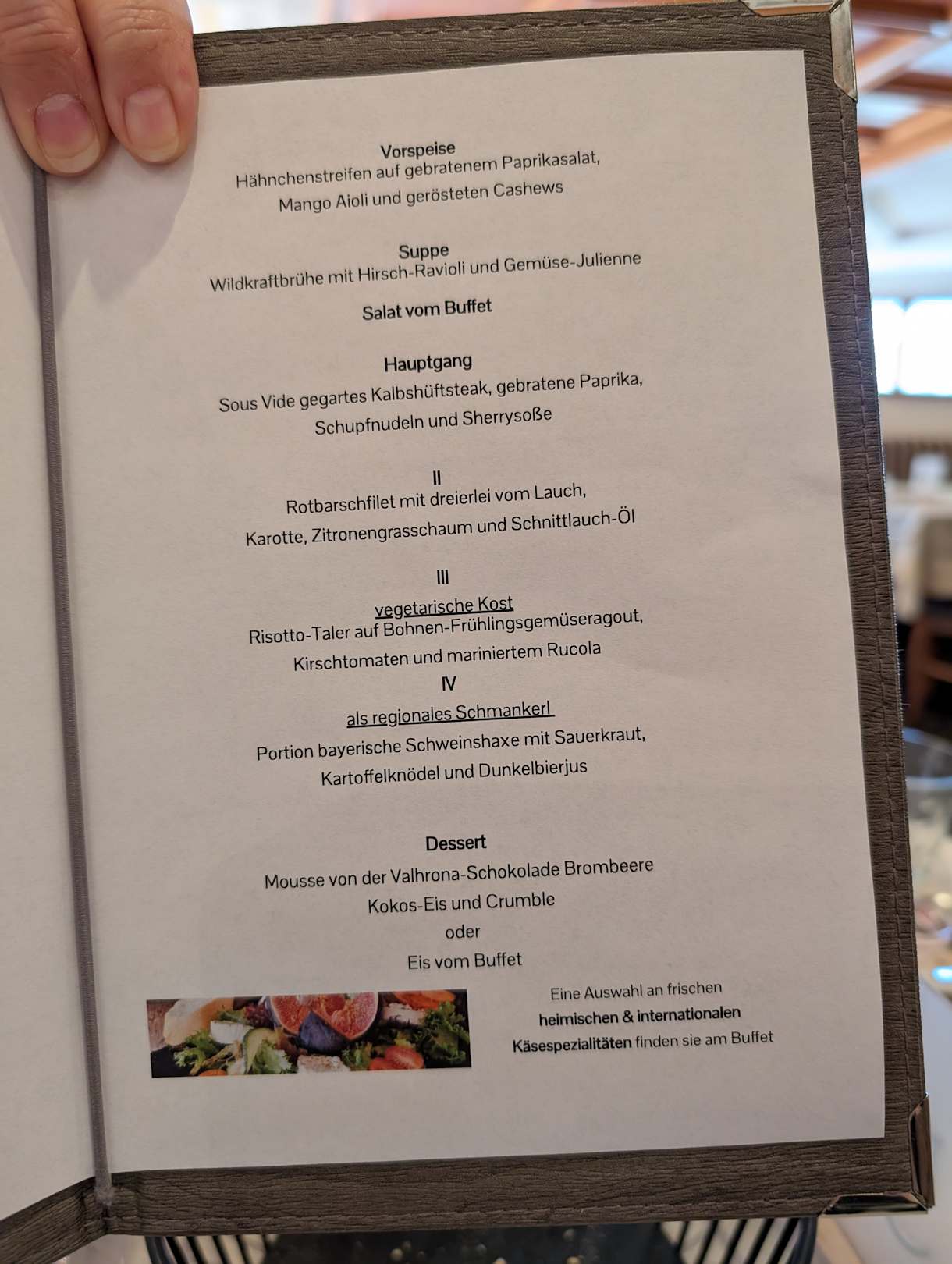 Vorspeise
Hähnchenstreifen auf gebratenem Paprikasalat,
Mango Aioli und gerösteten Cashews

Suppe
Wildkraftbrühe mit Hirsch-Ravioli und Gemüse-Julienne

Salat vom Buffet

Hauptgang
Sous Vide gegartes Kalbshüftsteak, gebratene Paprika,
Schupfnudeln und Sherrysoße

II
Rotbarschfilet mit dreierlei vom Lauch,
Karotte, Zitronengrasschaum und Schnittlauch-Öl

III
vegetarische Kost
Risotto-Taler auf Bohnen-Frühlingsgemüseragout,
Kirschtomaten und mariniertem Rucola
IV
als regionales Schmankerl
Portion bayerische Schweinshaxe mit Sauerkraut,
Kartoffelknödel und Dunkelbierjus

Dessert
Mousse von der Valhrona-Schokolade Brombeere
Kokos-Eis und Crumble
oder
Eis vom Buffet

Eine Auswahl an frischen
heimischen & internationalen
Käsespezialitäten finden sie am Buffet